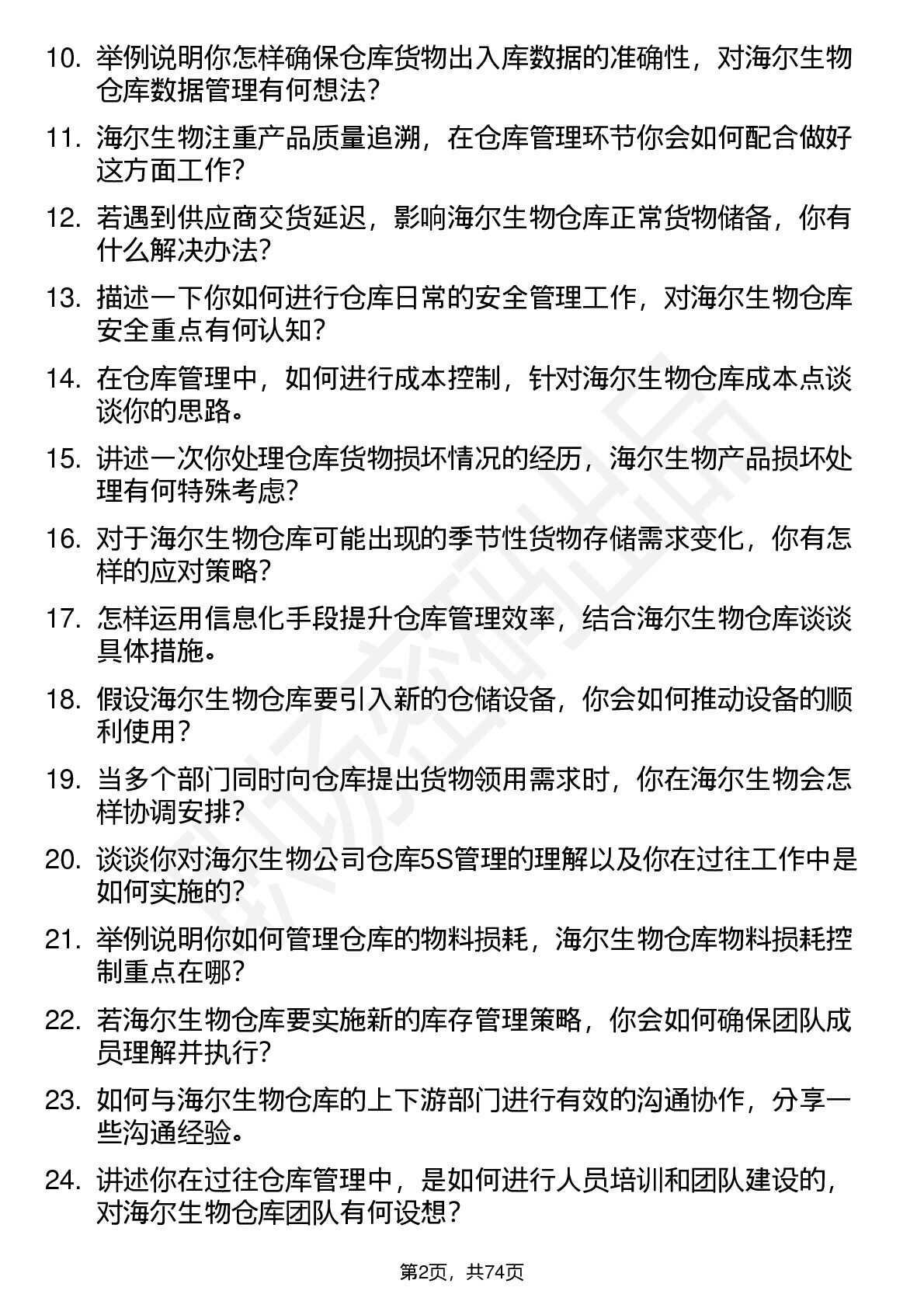 10. 举例说明你怎样确保仓库货物出入库数据的准确性，对海尔生物仓库数据管理有何想法？

11. 海尔生物注重产品质量追溯，在仓库管理环节你会如何配合做好这方面工作？

12. 若遇到供应商交货延迟，影响海尔生物仓库正常货物储备，你有什么解决办法？

13. 描述一下你如何进行仓库日常的安全管理工作，对海尔生物仓库安全重点有何认知？

14. 在仓库管理中，如何进行成本控制，针对海尔生物仓库成本点谈谈你的思路。

15. 讲述一次你处理仓库货物损坏情况的经历，海尔生物产品损坏处理有何特殊考虑？

16. 对于海尔生物仓库可能出现的季节性货物存储需求变化，你有怎样的应对策略？

17. 怎样运用信息化手段提升仓库管理效率，结合海尔生物仓库谈谈具体措施。

18. 假设海尔生物仓库要引入新的仓储设备，你会如何推动设备的顺利使用？

19. 当多个部门同时向仓库提出货物领用需求时，你在海尔生物会怎样协调安排？

20. 谈谈你对海尔生物公司仓库5S管理的理解以及你在过往工作中是如何实施的？

21. 举例说明你如何管理仓库的物料损耗，海尔生物仓库物料损耗控制重点在哪？

22. 若海尔生物仓库要实施新的库存管理策略，你会如何确保团队成员理解并执行？

23. 如何与海尔生物仓库的上下游部门进行有效的沟通协作，分享一些沟通经验。

24. 讲述你在过往仓库管理中，是如何进行人员培训和团队建设的，对海尔生物仓库团队有何设想？

第2页，共74页